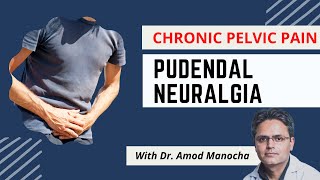 CHRONIC PELVIC PAIN

PUDENDAL NEURALGIA

With Dr. Amod Manocha